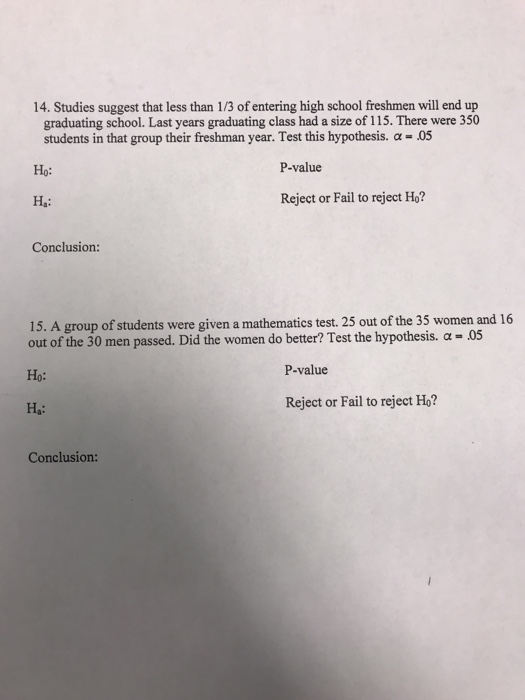 14. Studies suggest that less than 1/3 of entering high school freshmen will end up graduating school. Last years graduating class had a size of 115. There were 350 students in that group their freshman year. Test this hypothesis. $\alpha = .05$

$H_0$:

P-value

$H_a$:

Reject or Fail to reject $H_0$?

Conclusion:

15. A group of students were given a mathematics test. 25 out of the 35 women and 16 out of the 30 men passed. Did the women do better? Test the hypothesis. $\alpha = .05$

$H_0$:

P-value

$H_a$:

Reject or Fail to reject $H_0$?

Conclusion: